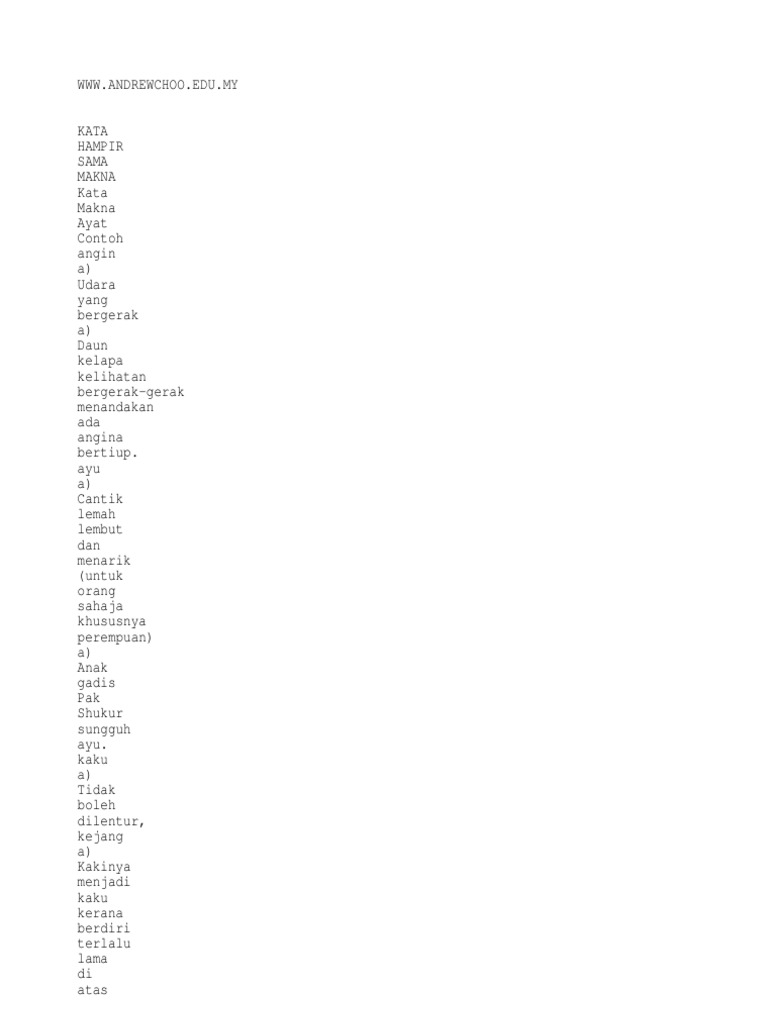 WWW.ANDREWCHOO.EDU.MY

KATA HAMPIR SAMA MAKNA Kata Makna Ayat Contoh angin a) Udara yang bergerak a) Daun kelapa kelihatan bergerak-gerak menandakan ada angina bertiup. ayu a) Cantik lemah lembut dan menarik (untuk orang sahaja khususnya perempuan) a) Anak gadis Pak Shukur sungguh ayu. kaku a) Tidak boleh dilentur, kejang a) Kakinya menjadi kaku kerana berdiri terlalu lama di atas